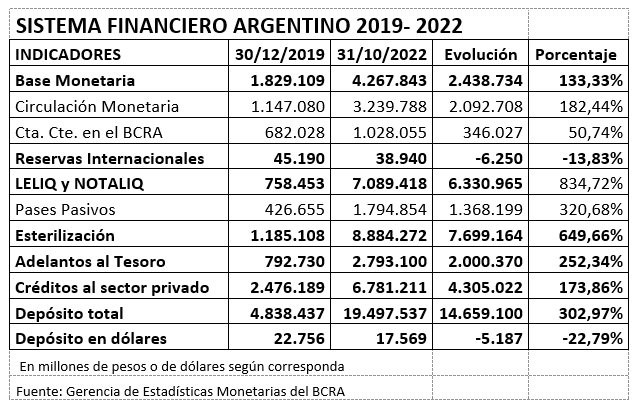 SISTEMA FINANCIERO ARGENTINO 2019- 2022

| INDICADORES | 30/12/2019 | 31/10/2022 | Evolución | Porcentaje |
|---|---|---|---|---|
| Base Monetaria | 1.829.109 | 4.267.843 | 2.438.734 | 133,33% |
| Circulación Monetaria | 1.147.080 | 3.239.788 | 2.092.708 | 182,44% |
| Cta. Cte. en el BCRA | 682.028 | 1.028.055 | 346.027 | 50,74% |
| Reservas Internacionales | 45.190 | 38.940 | -6.250 | -13,83% |
| LELIQ y NOTALIQ | 758.453 | 7.089.418 | 6.330.965 | 834,72% |
| Pases Pasivos | 426.655 | 1.794.854 | 1.368.199 | 320,68% |
| Esterilización | 1.185.108 | 8.884.272 | 7.699.164 | 649,66% |
| Adelantos al Tesoro | 792.730 | 2.793.100 | 2.000.370 | 252,34% |
| Créditos al sector privado | 2.476.189 | 6.781.211 | 4.305.022 | 173,86% |
| Depósito total | 4.838.437 | 19.497.537 | 14.659.100 | 302,97% |
| Depósito en dólares | 22.756 | 17.569 | -5.187 | -22,79% |

En millones de pesos o de dólares según corresponda

Fuente: Gerencia de Estadísticas Monetarias del BCRA